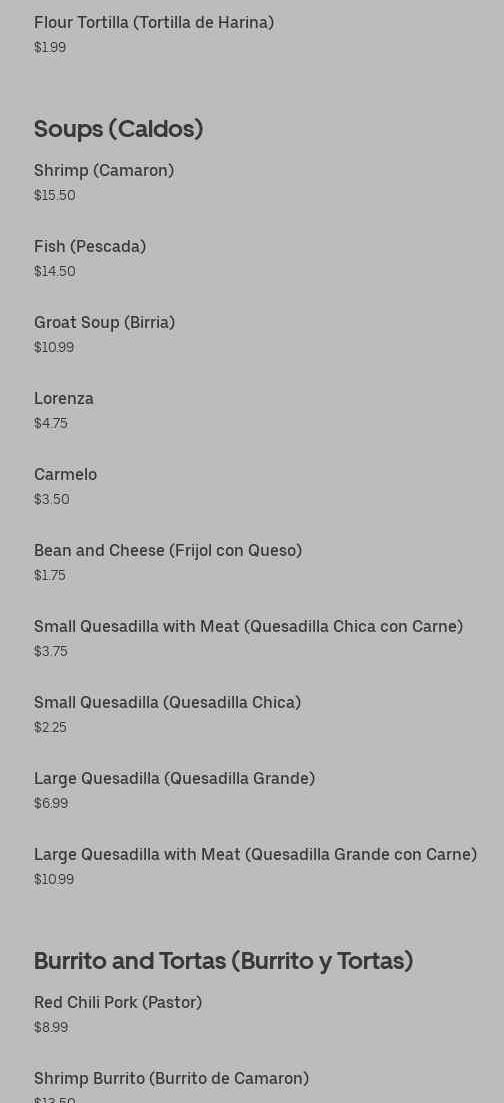 Flour Tortilla (Tortilla de Harina)
$1.99

Soups (Caldos)

Shrimp (Camaron)
$15.50

Fish (Pescada)
$14.50

Groat Soup (Birria)
$10.99

Lorenza
$4.75

Carmelo
$3.50

Bean and Cheese (Frijol con Queso)
$1.75

Small Quesadilla with Meat (Quesadilla Chica con Carne)
$3.75

Small Quesadilla (Quesadilla Chica)
$2.25

Large Quesadilla (Quesadilla Grande)
$6.99

Large Quesadilla with Meat (Quesadilla Grande con Carne)
$10.99

Burrito and Tortas (Burrito y Tortas)

Red Chili Pork (Pastor)
$8.99

Shrimp Burrito (Burrito de Camaron)
$13.50